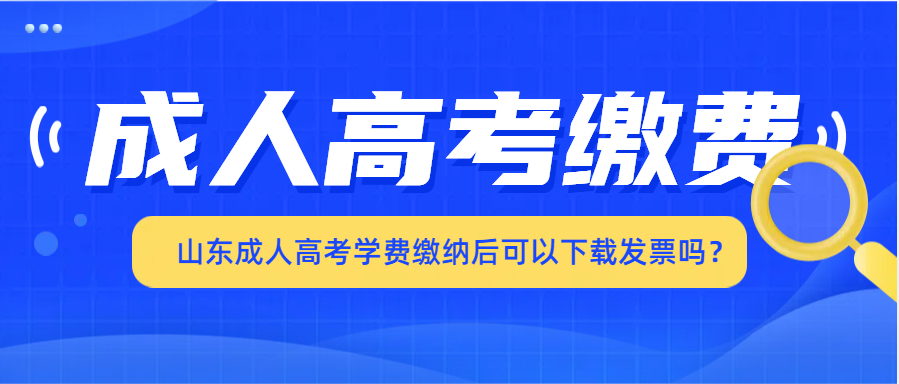 成人高考缴费

山东成人高考学费缴纳后可以下载发票吗？